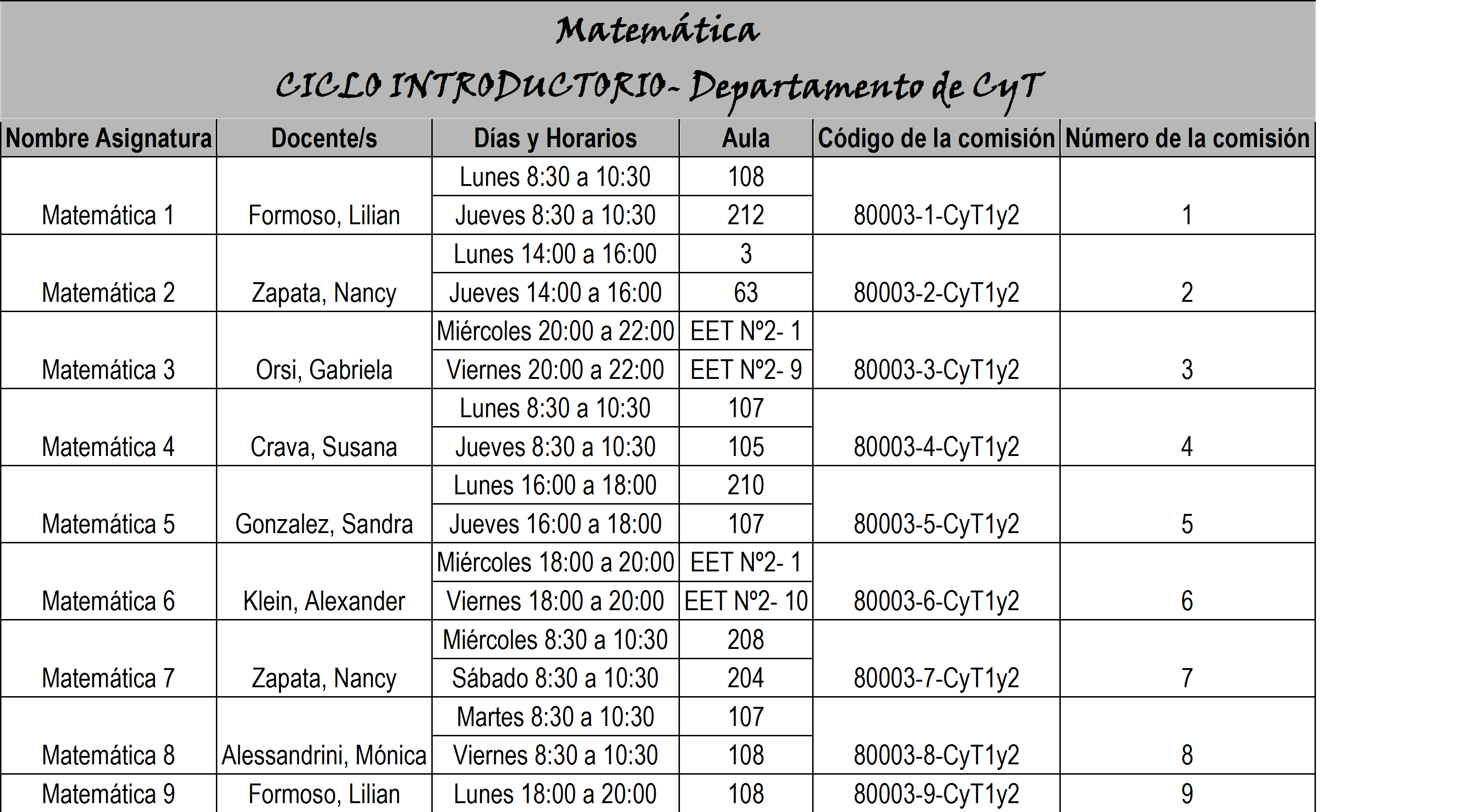 Matemática

CICLO INTRODUCTORIO- Departamento de CyT

| Nombre Asignatura | Docente/s | Días y Horarios | Aula | Código de la comisión | Número de la comisión |
|---|---|---|---|---|---|
| Matemática 1 | Formoso, Lilian | Lunes 8:30 a 10:30 | 108 | 80003-1-CyT1y2 | 1 |
| | | Jueves 8:30 a 10:30 | 212 | | |
| Matemática 2 | Zapata, Nancy | Lunes 14:00 a 16:00 | 3 | 80003-2-CyT1y2 | 2 |
| | | Jueves 14:00 a 16:00 | 63 | | |
| Matemática 3 | Orsi, Gabriela | Miércoles 20:00 a 22:00 | EET Nº2- 1 | 80003-3-CyT1y2 | 3 |
| | | Viernes 20:00 a 22:00 | EET Nº2- 9 | | |
| Matemática 4 | Crava, Susana | Lunes 8:30 a 10:30 | 107 | 80003-4-CyT1y2 | 4 |
| | | Jueves 8:30 a 10:30 | 105 | | |
| Matemática 5 | Gonzalez, Sandra | Lunes 16:00 a 18:00 | 210 | 80003-5-CyT1y2 | 5 |
| | | Jueves 16:00 a 18:00 | 107 | | |
| Matemática 6 | Klein, Alexander | Miércoles 18:00 a 20:00 | EET Nº2- 1 | 80003-6-CyT1y2 | 6 |
| | | Viernes 18:00 a 20:00 | EET Nº2- 10 | | |
| Matemática 7 | Zapata, Nancy | Miércoles 8:30 a 10:30 | 208 | 80003-7-CyT1y2 | 7 |
| | | Sábado 8:30 a 10:30 | 204 | | |
| Matemática 8 | Alessandrini, Mónica | Martes 8:30 a 10:30 | 107 | 80003-8-CyT1y2 | 8 |
| | | Viernes 8:30 a 10:30 | 108 | | |
| Matemática 9 | Formoso, Lilian | Lunes 18:00 a 20:00 | 108 | 80003-9-CyT1y2 | 9 |